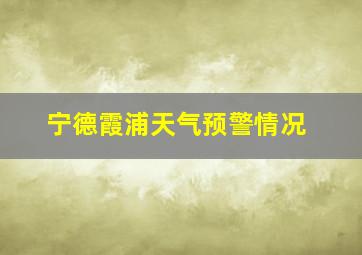 宁德霞浦天气预警情况